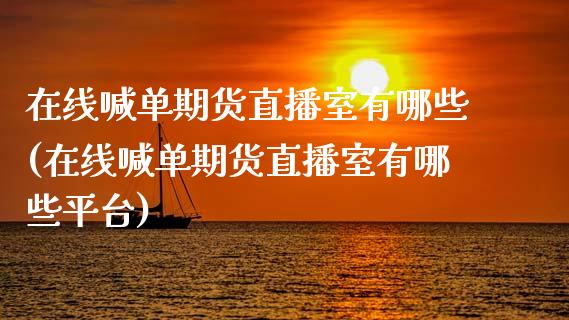 在线喊单期货直播室有哪些（在线喊单期货直播室有哪些平台）